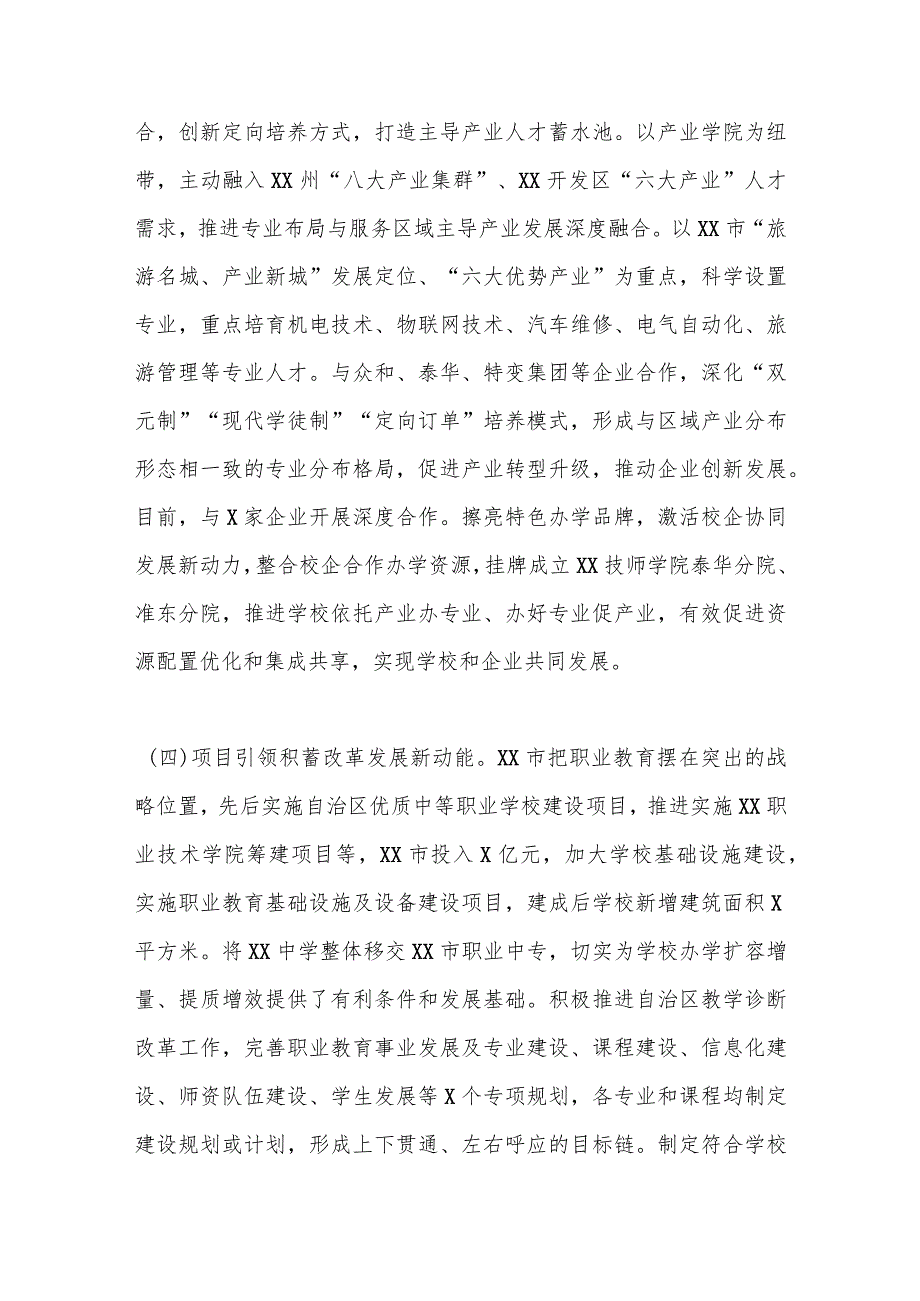 合，创新定向培养方式，打造主导产业人才蓄水池。以产业学院为纽带，主动融入XX州“八大产业集群”、XX开发区“六大产业”人才需求，推进专业布局与服务区域主导产业发展深度融合。以XX市“旅游名城、产业新城”发展定位、“六大优势产业”为重点，科学设置专业，重点培育机电技术、物联网技术、汽车维修、电气自动化、旅游管理等专业人才。与众和、泰华、特变集团等企业合作，深化“双元制”“现代学徒制”“定向订单”培养模式，形成与区域产业分布形态相一致的专业分布格局，促进产业转型升级，推动企业创新发展。目前，与X家企业开展深度合作。擦亮特色办学品牌，激活校企协同发展新动力，整合校企合作办学资源，挂牌成立XX技师学院泰华分院、准东分院，推进学校依托产业办专业、办好专业促产业，有效促进资源配置优化和集成共享，实现学校和企业共同发展。

（四）项目引领积蓄改革发展新动能。XX市把职业教育摆在突出的战略位置，先后实施自治区优质中等职业学校建设项目，推进实施XX职业技术学院筹建项目等，XX市投入X亿元，加大学校基础设施建设，实施职业教育基础设施及设备建设项目，建成后学校新增建筑面积X平方米。将XX中学整体移交XX市职业中专，切实为学校办学扩容增量、提质增效提供了有利条件和发展基础。积极推进自治区教学诊断改革工作，完善职业教育事业发展及专业建设、课程建设、信息化建设、师资队伍建设、学生发展等X个专项规划，各专业和课程均制定建设规划或计划，形成上下贯通、左右呼应的目标链。制定符合学校